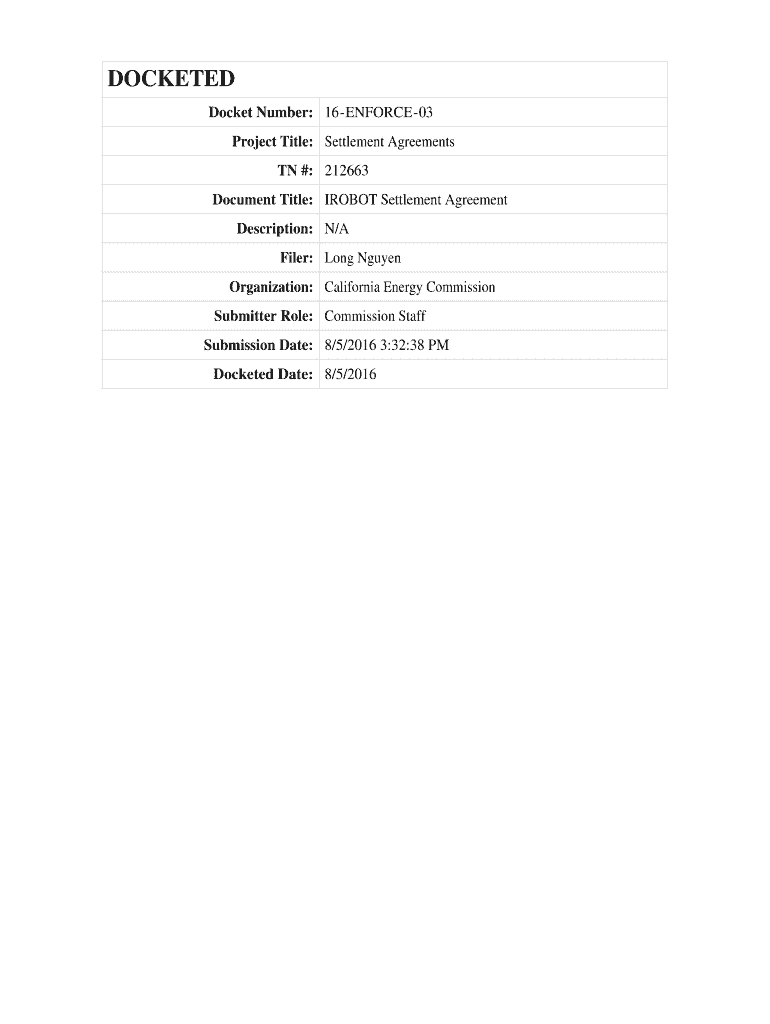 DOCKETED

Docket Number: 16-ENFORCE-03
Project Title: Settlement Agreements
TN #: 212663
Document Title: IROBOT Settlement Agreement
Description: N/A
Filer: Long Nguyen
Organization: California Energy Commission
Submitter Role: Commission Staff
Submission Date: 8/5/2016 3:32:38 PM
Docketed Date: 8/5/2016